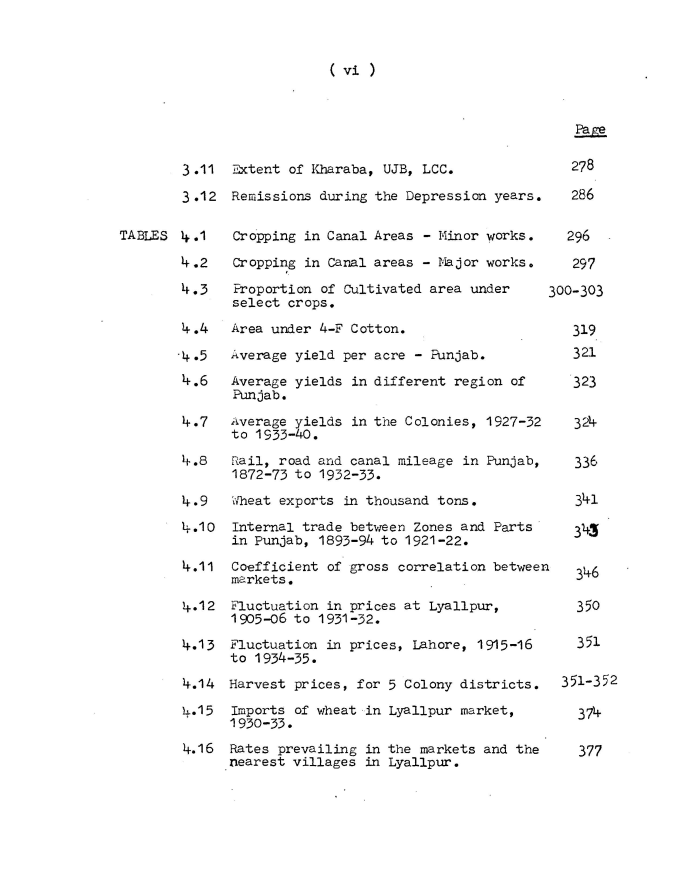 ( vi )

Page

3.11 Extent of Kharaba, UJB, LCC. 278

3.12 Remissions during the Depression years. 286

TABLES 4.1 Cropping in Canal Areas - Minor works. 296

4.2 Cropping in Canal areas - Major works. 297

4.3 Proportion of Cultivated area under select crops. 300-303

4.4 Area under 4-F Cotton. 319

4.5 Average yield per acre - Punjab. 321

4.6 Average yields in different region of Punjab. 323

4.7 Average yields in the Colonies, 1927-32 to 1933-40. 324

4.8 Rail, road and canal mileage in Punjab, 1872-73 to 1932-33. 336

4.9 Wheat exports in thousand tons. 341

4.10 Internal trade between Zones and Parts in Punjab, 1893-94 to 1921-22. 343

4.11 Coefficient of gross correlation between markets. 346

4.12 Fluctuation in prices at Lyallpur, 1905-06 to 1931-32. 350

4.13 Fluctuation in prices, Lahore, 1915-16 to 1934-35. 351

4.14 Harvest prices, for 5 Colony districts. 351-352

4.15 Imports of wheat in Lyallpur market, 1930-33. 374

4.16 Rates prevailing in the markets and the nearest villages in Lyallpur. 377